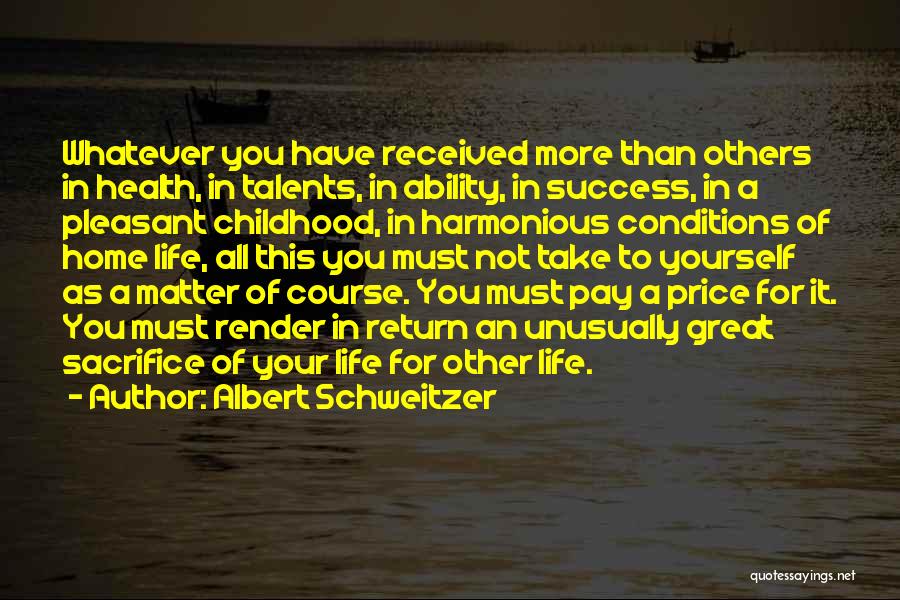 Whatever you have received more than others in health, in talents, in ability, in success, in a pleasant childhood, in harmonious conditions of home life, all this you must not take to yourself as a matter of course. You must pay a price for it. You must render in return an unusually great sacrifice of your life for other life.

- Author: Albert Schweitzer

quotessayings.net